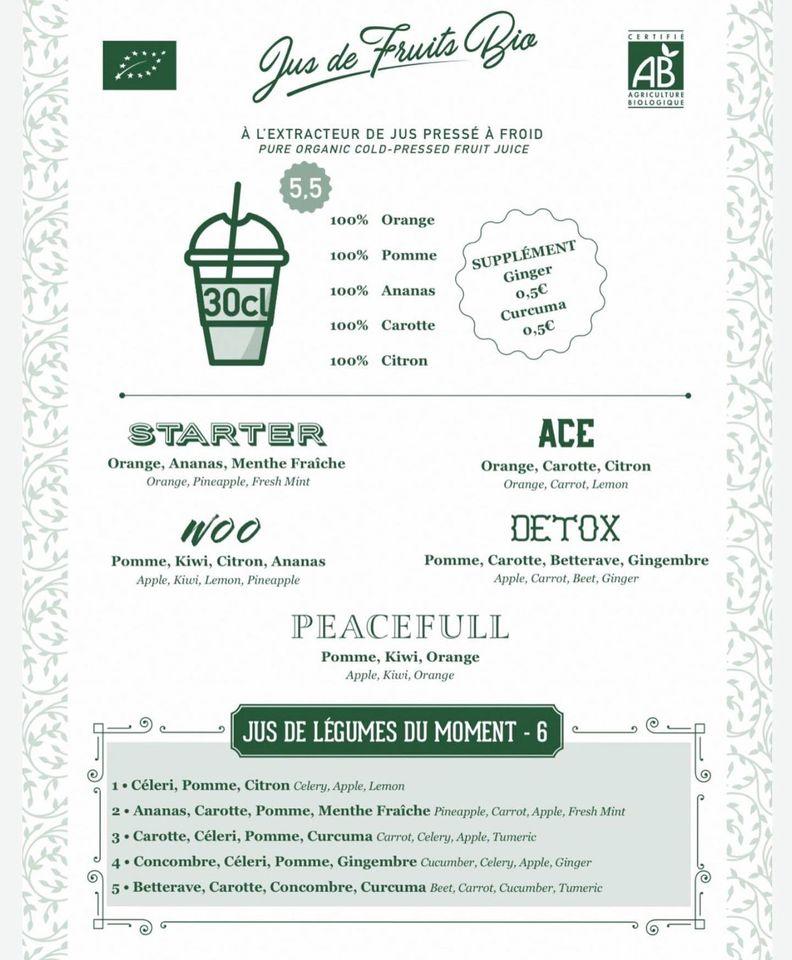 Jus de Fruits Bio

CERTIFIÉ
AB
AGRICULTURE BIOLOGIQUE

À L'EXTRACTEUR DE JUS PRESSÉ À FROID
PURE ORGANIC COLD-PRESSED FRUIT JUICE

5.5

30cl

100% Orange
100% Pomme
100% Ananas
100% Carotte
100% Citron

SUPPLÉMENT
Ginger
0,5€
Curcuma
0,5€

STARTER
Orange, Ananas, Menthe Fraîche
Orange, Pineapple, Fresh Mint

ACE
Orange, Carotte, Citron
Orange, Carrot, Lemon

WOO
Pomme, Kiwi, Citron, Ananas
Apple, Kiwi, Lemon, Pineapple

DETOX
Pomme, Carotte, Betterave, Gingembre
Apple, Carrot, Beet, Ginger

PEACEFULL
Pomme, Kiwi, Orange
Apple, Kiwi, Orange

JUS DE LÉGUMES DU MOMENT - 6

1 • Céleri, Pomme, Citron Celery, Apple, Lemon
2 • Ananas, Carotte, Pomme, Menthe Fraîche Pineapple, Carrot, Apple, Fresh Mint
3 • Carotte, Céleri, Pomme, Curcuma Carrot, Celery, Apple, Tumeric
4 • Concombre, Céleri, Pomme, Gingembre Cucumber, Celery, Apple, Ginger
5 • Betterave, Carotte, Concombre, Curcuma Beet, Carrot, Cucumber, Tumeric